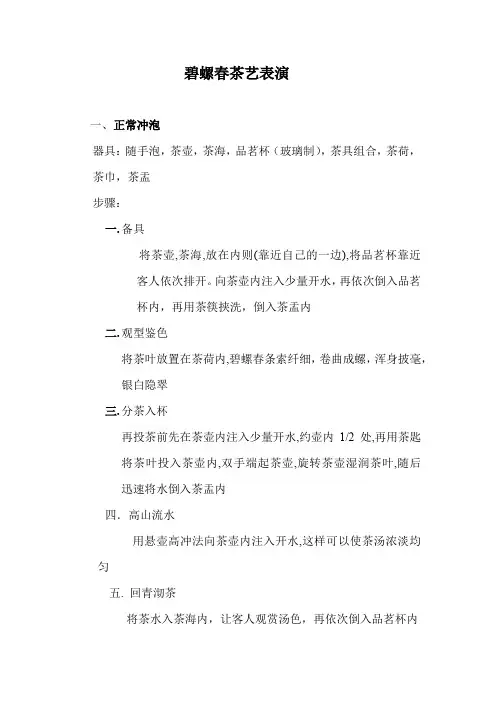 碧螺春茶艺表演

一、正常冲泡

器具：随手泡，茶壶，茶海，品茗杯（玻璃制），茶具组合，茶荷，茶巾，茶盂

步骤：

一.备具

将茶壶,茶海,放在内则(靠近自己的一边),将品茗杯靠近客人依次排开。向茶壶内注入少量开水，再依次倒入品茗杯内，再用茶筷挟洗，倒入茶盂内

二.观型鉴色

将茶叶放置在茶荷内,碧螺春条索纤细，卷曲成螺，浑身披毫，银白隐翠

三.分茶入杯

再投茶前先在茶壶内注入少量开水,约壶内 1/2 处,再用茶匙将茶叶投入茶壶内,双手端起茶壶,旋转茶壶湿润茶叶,随后迅速将水倒入茶盂内

四. 高山流水

用悬壶高冲法向茶壶内注入开水,这样可以使茶汤浓淡均匀

五. 回青沏茶

将茶水入茶海内，让客人观赏汤色，再依次倒入品茗杯内